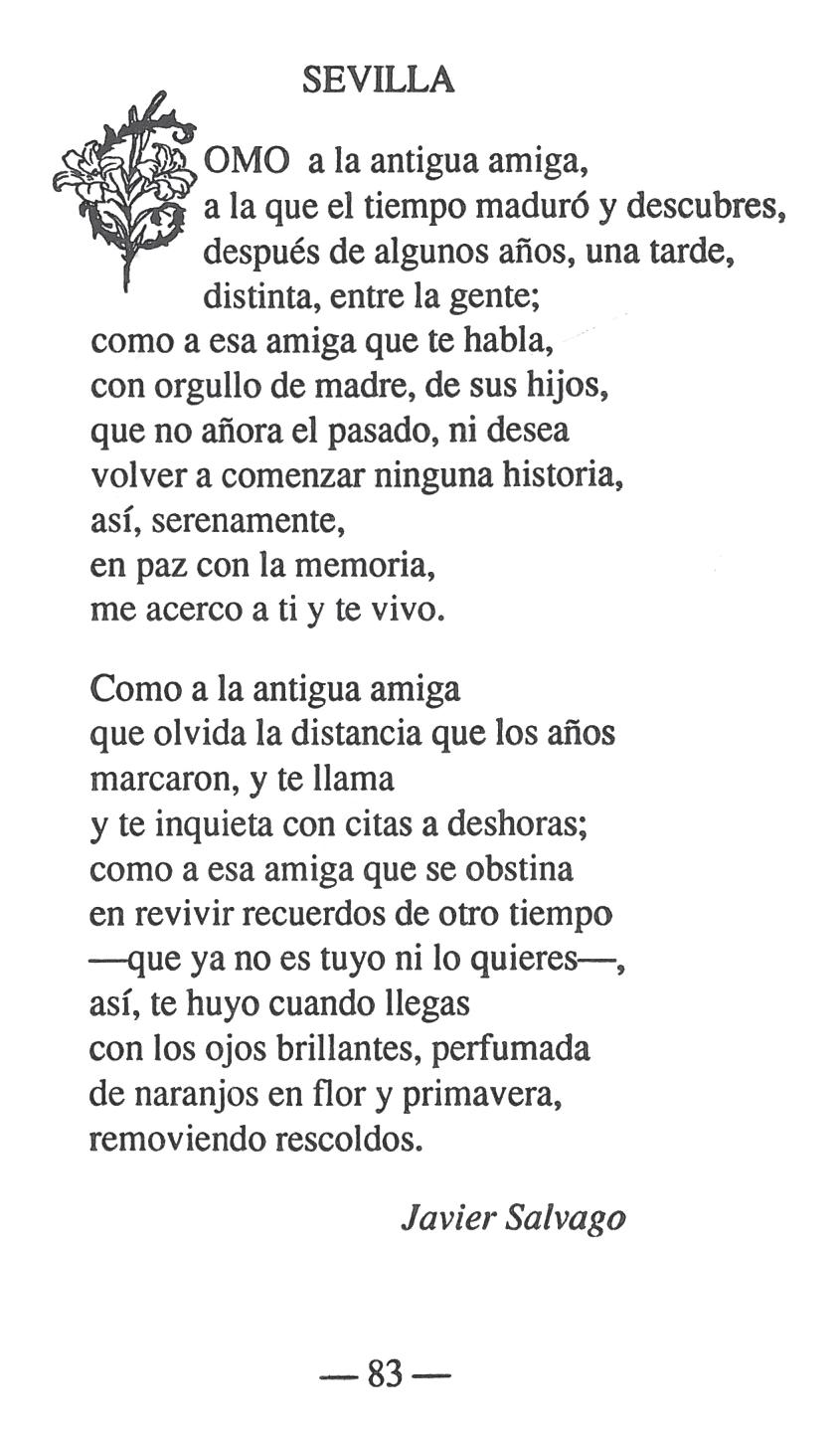 SEVILLA

COMO a la antigua amiga,
a la que el tiempo maduró y descubres,
después de algunos años, una tarde,
distinta, entre la gente;
como a esa amiga que te habla,
con orgullo de madre, de sus hijos,
que no añora el pasado, ni desea
volver a comenzar ninguna historia,
así, serenamente,
en paz con la memoria,
me acerco a ti y te vivo.

Como a la antigua amiga
que olvida la distancia que los años
marcaron, y te llama
y te inquieta con citas a deshoras;
como a esa amiga que se obstina
en revivir recuerdos de otro tiempo
—que ya no es tuyo ni lo quieres—,
así, te huyo cuando llegas
con los ojos brillantes, perfumada
de naranjos en flor y primavera,
removiendo rescoldos.

Javier Salvago

— 83 —